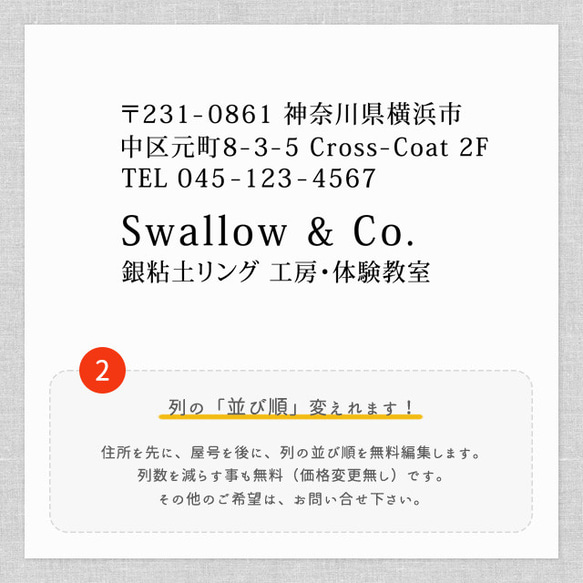 〒231-0861 神奈川県横浜市
中区元町8-3-5 Cross-Coat 2F
TEL 045-123-4567

Swallow & Co.
銀粘土リング 工房・体験教室

2

列の「並び順」変えれます！

住所を先に、屋号を後に、列の並び順を無料編集します。
列数を減らす事も無料（価格変更無し）です。
その他のご希望は、お問い合せ下さい。